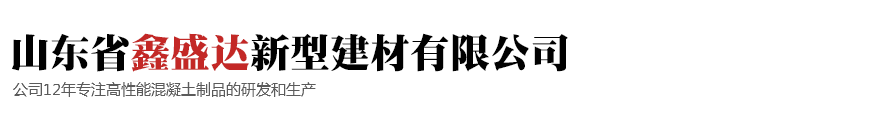 山东省鑫盛达新型建材有限公司

公司12年专注高性能混凝土制品的研发和生产